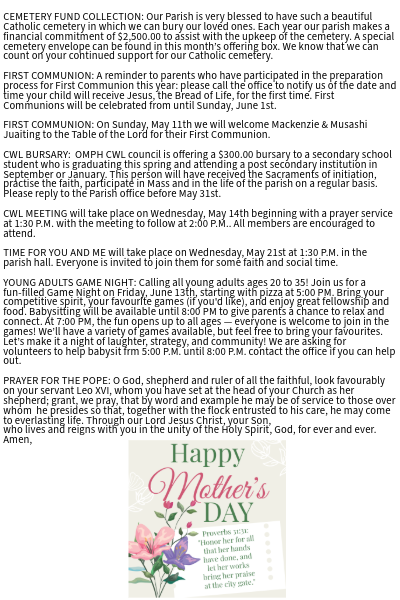 CEMETERY FUND COLLECTION: Our Parish is very blessed to have such a beautiful Catholic cemetery in which we can bury our loved ones. Each year our parish makes a financial commitment of $2,500.00 to assist with the upkeep of the cemetery. A special cemetery envelope can be found in this month's offering box. We know that we can count on your continued support for our Catholic cemetery.

FIRST COMMUNION: A reminder to parents who have participated in the preparation process for First Communion this year: please call the office to notify us of the date and time your child will receive Jesus, the Bread of Life, for the first time. First Communions will be celebrated from until Sunday, June 1st.

FIRST COMMUNION: On Sunday, May 11th we will welcome Mackenzie & Musashi Juaiting to the Table of the Lord for their First Communion.

CWL BURSARY: OMPH CWL council is offering a $300.00 bursary to a secondary school student who is graduating this spring and attending a post secondary institution in September or January. This person will have received the Sacraments of initiation, practise the faith, participate in Mass and in the life of the parish on a regular basis. Please reply to the Parish office before May 31st.

CWL MEETING will take place on Wednesday, May 14th beginning with a prayer service at 1:30 P.M. with the meeting to follow at 2:00 P.M.. All members are encouraged to attend.

TIME FOR YOU AND ME will take place on Wednesday, May 21st at 1:30 P.M. in the parish hall. Everyone is invited to join them for some faith and social time.

YOUNG ADULTS GAME NIGHT: Calling all young adults ages 20 to 35! Join us for a fun-filled Game Night on Friday, June 13th, starting with pizza at 5:00 PM. Bring your competitive spirit, your favourite games (if you'd like), and enjoy great fellowship and food. Babysitting will be available until 8:00 PM to give parents a chance to relax and connect. At 7:00 PM, the fun opens up to all ages — everyone is welcome to join in the games! We'll have a variety of games available, but feel free to bring your favourites. Let's make it a night of laughter, strategy, and community! We are asking for volunteers to help babysit frm 5:00 P.M. until 8:00 P.M. contact the office if you can help out.

PRAYER FOR THE POPE: O God, shepherd and ruler of all the faithful, look favourably on your servant Leo XVI, whom you have set at the head of your Church as her shepherd; grant, we pray, that by word and example he may be of service to those over whom he presides so that, together with the flock entrusted to his care, he may come to everlasting life. Through our Lord Jesus Christ, your Son,
who lives and reigns with you in the unity of the Holy Spirit, God, for ever and ever. Amen,

Happy Mother's DAY

Proverbs 31:31: "Honor her for all that her hands have done, and let her works bring her praise at the city gate."